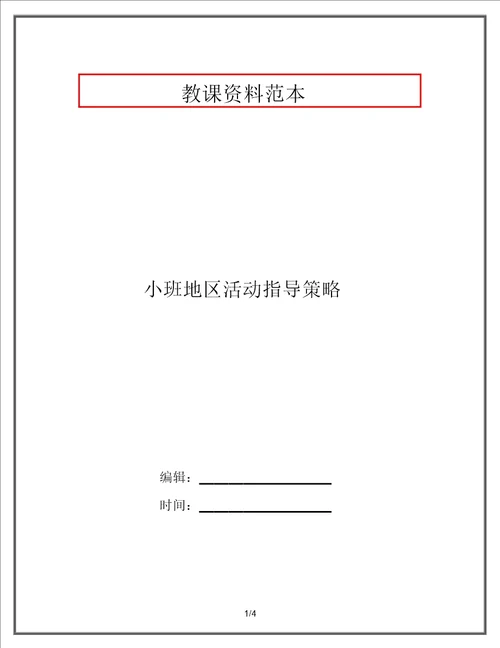 教课资料范本

小班地区活动指导策略

编辑：

时间：

1/4